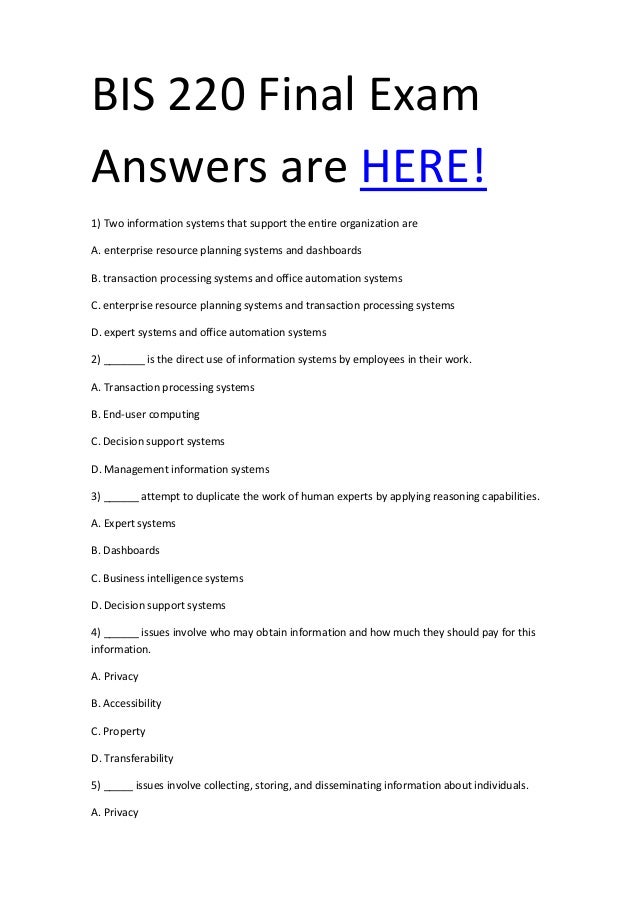 BIS 220 Final Exam Answers are HERE!

1) Two information systems that support the entire organization are

A. enterprise resource planning systems and dashboards

B. transaction processing systems and office automation systems

C. enterprise resource planning systems and transaction processing systems

D. expert systems and office automation systems

2) _______ is the direct use of information systems by employees in their work.

A. Transaction processing systems

B. End-user computing

C. Decision support systems

D. Management information systems

3) ______ attempt to duplicate the work of human experts by applying reasoning capabilities.

A. Expert systems

B. Dashboards

C. Business intelligence systems

D. Decision support systems

4) ______ issues involve who may obtain information and how much they should pay for this information.

A. Privacy

B. Accessibility

C. Property

D. Transferability

5) _____ issues involve collecting, storing, and disseminating information about individuals.

A. Privacy